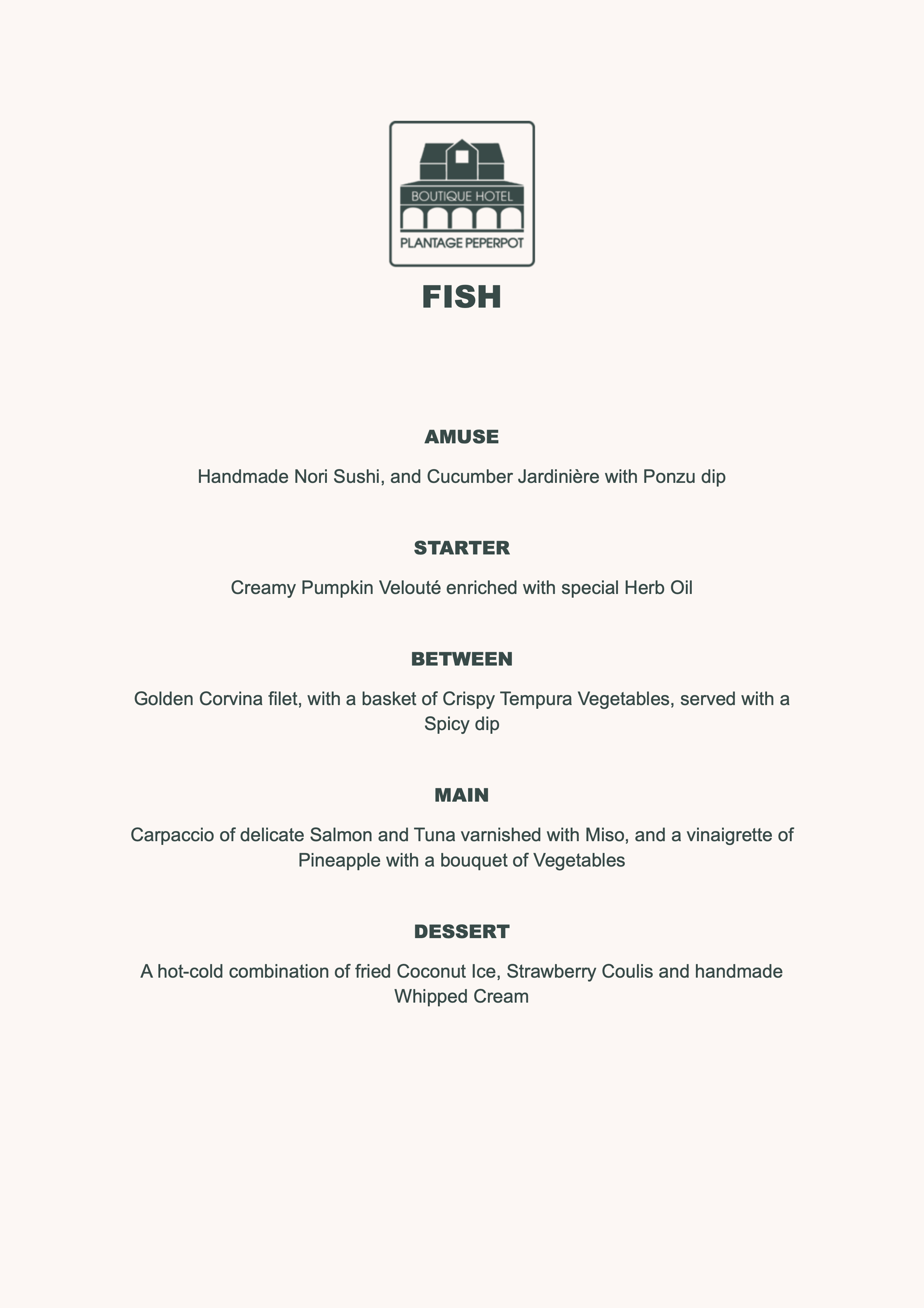 BOUTIQUE HOTEL
PLANTAGE PEPERPOT

FISH

AMUSE

Handmade Nori Sushi, and Cucumber Jardinière with Ponzu dip

STARTER

Creamy Pumpkin Velouté enriched with special Herb Oil

BETWEEN

Golden Corvina filet, with a basket of Crispy Tempura Vegetables, served with a Spicy dip

MAIN

Carpaccio of delicate Salmon and Tuna varnished with Miso, and a vinaigrette of Pineapple with a bouquet of Vegetables

DESSERT

A hot-cold combination of fried Coconut Ice, Strawberry Coulis and handmade Whipped Cream